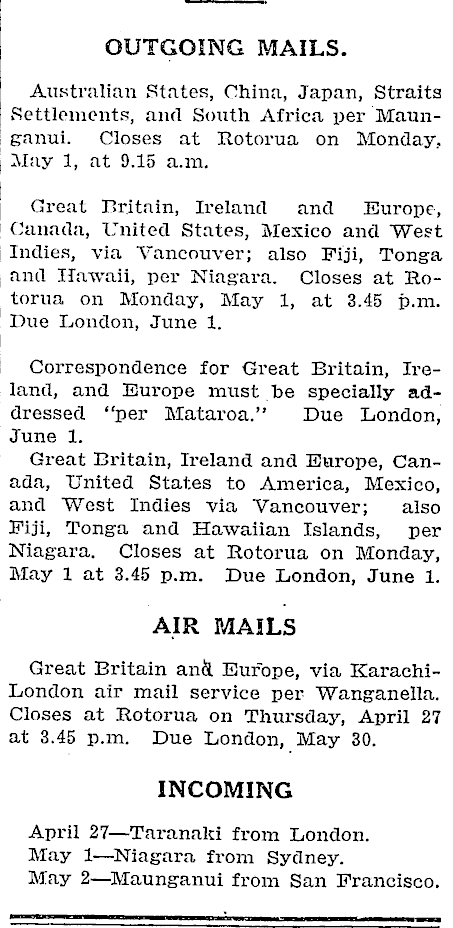 OUTGOING MAILS.

Australian States, China, Japan, Straits Settlements, and South Africa per Maunganui. Closes at Rotorua on Monday, May 1, at 9.15 a.m.

Great Britain, Ireland and Europe, Canada, United States, Mexico and West Indies, via Vancouver; also Fiji, Tonga and Hawaii, per Niagara. Closes at Rotorua on Monday, May 1, at 3.45 p.m. Due London, June 1.

Correspondence for Great Britain, Ireland, and Europe must be specially addressed "per Mataroa." Due London, June 1.
Great Britain, Ireland and Europe, Canada, United States to America, Mexico, and West Indies via Vancouver; also Fiji, Tonga and Hawaiian Islands, per Niagara. Closes at Rotorua on Monday, May 1 at 3.45 p.m. Due London, June 1.

AIR MAILS

Great Britain and Europe, via Karachi-London air mail service per Wanganella. Closes at Rotorua on Thursday, April 27 at 3.45 p.m. Due London, May 30.

INCOMING

April 27—Taranaki from London.
May 1—Niagara from Sydney.
May 2—Maunganui from San Francisco.